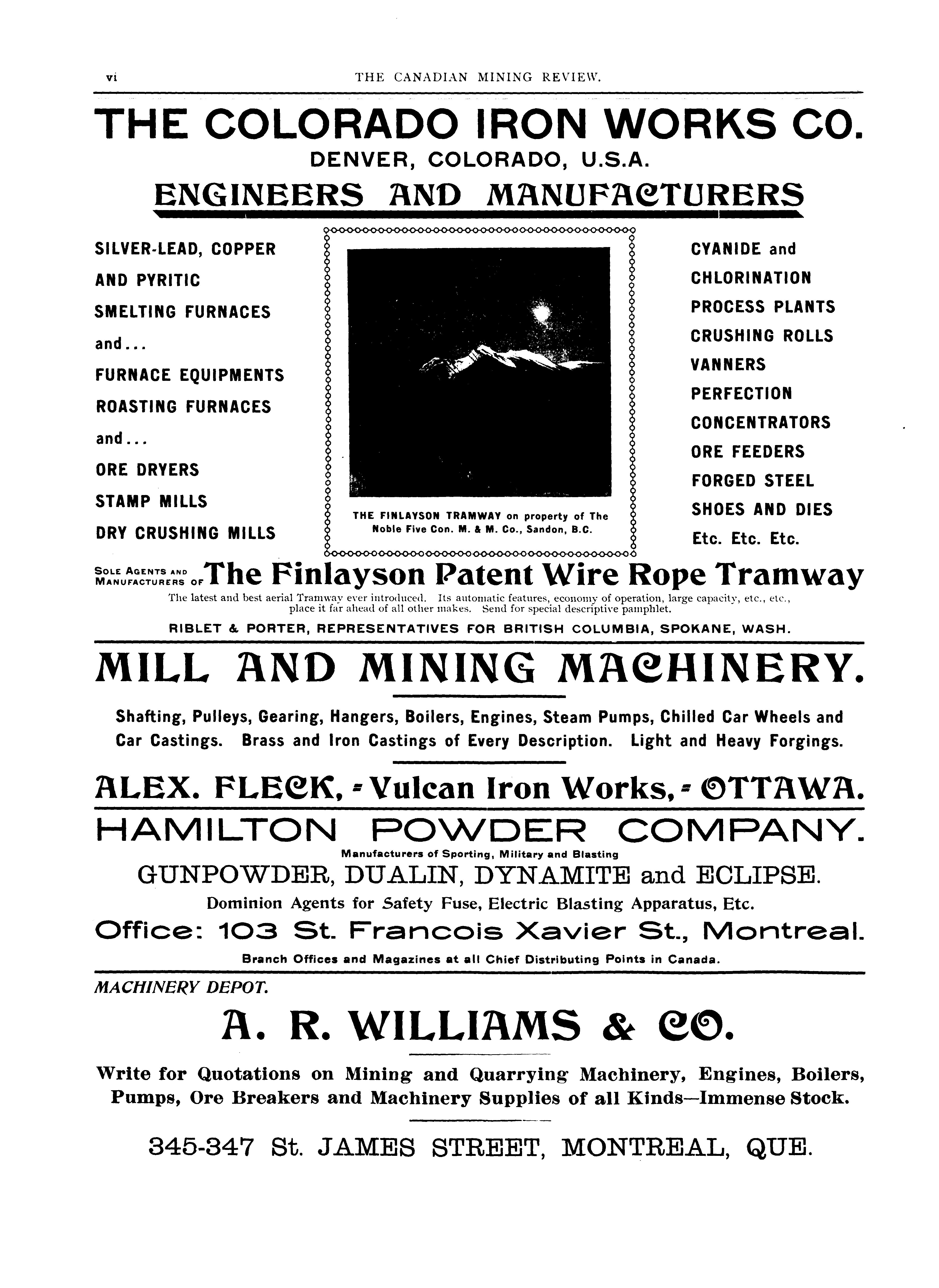 vi THE CANADIAN MINING REVIEW.

THE COLORADO IRON WORKS CO.
DENVER, COLORADO, U.S.A.
ENGINEERS AND MANUFACTURERS

SILVER-LEAD, COPPER AND PYRITIC SMELTING FURNACES and... FURNACE EQUIPMENTS ROASTING FURNACES and... ORE DRYERS STAMP MILLS DRY CRUSHING MILLS

THE FINLAYSON TRAMWAY on property of The Noble Five Con. M. & M. Co., Sandon, B.C.

CYANIDE and CHLORINATION PROCESS PLANTS CRUSHING ROLLS VANNERS PERFECTION CONCENTRATORS ORE FEEDERS FORGED STEEL SHOES AND DIES Etc. Etc. Etc.

SOLE AGENTS AND MANUFACTURERS OF The Finlayson Patent Wire Rope Tramway
The latest and best aerial Tramway ever introduced. Its automatic features, economy of operation, large capacity, etc., etc., place it far ahead of all other makes. Send for special descriptive pamphlet.
RIBLET & PORTER, REPRESENTATIVES FOR BRITISH COLUMBIA, SPOKANE, WASH.

MILL AND MINING MACHINERY.
Shafting, Pulleys, Gearing, Hangers, Boilers, Engines, Steam Pumps, Chilled Car Wheels and Car Castings. Brass and Iron Castings of Every Description. Light and Heavy Forgings.
ALEX. FLECK, - Vulcan Iron Works, - OTTAWA.

HAMILTON POWDER COMPANY.
Manufacturers of Sporting, Military and Blasting
GUNPOWDER, DUALIN, DYNAMITE and ECLIPSE.
Dominion Agents for Safety Fuse, Electric Blasting Apparatus, Etc.
Office: 103 St. Francois Xavier St., Montreal.
Branch Offices and Magazines at all Chief Distributing Points in Canada.

MACHINERY DEPOT.
A. R. WILLIAMS & CO.
Write for Quotations on Mining and Quarrying Machinery, Engines, Boilers, Pumps, Ore Breakers and Machinery Supplies of all Kinds—Immense Stock.
345-347 St. JAMES STREET, MONTREAL, QUE.